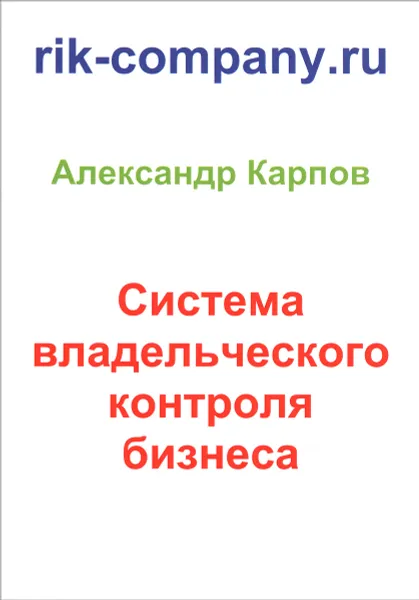 rik-company.ru

Александр Карпов

Система владельческого контроля бизнеса